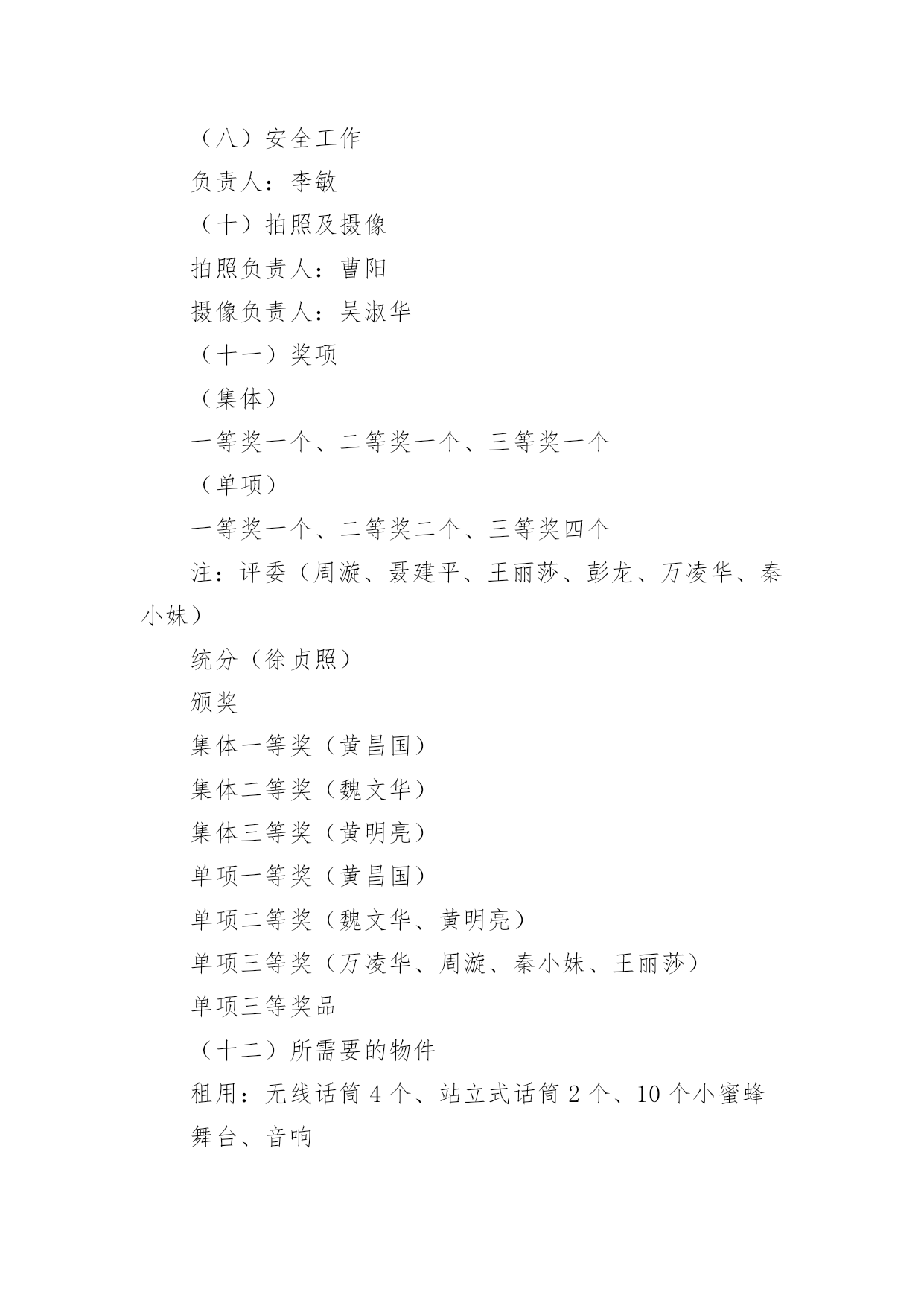 （八）安全工作

负责人：李敏

（十）拍照及摄像

拍照负责人：曹阳

摄像负责人：吴淑华

（十一）奖项

（集体）

一等奖一个、二等奖一个、三等奖一个

（单项）

一等奖一个、二等奖二个、三等奖四个

注：评委（周漩、聂建平、王丽莎、彭龙、万凌华、秦小妹）

统分（徐贞照）

颁奖

集体一等奖（黄昌国）

集体二等奖（魏文华）

集体三等奖（黄明亮）

单项一等奖（黄昌国）

单项二等奖（魏文华、黄明亮）

单项三等奖（万凌华、周漩、秦小妹、王丽莎）

单项三等奖品

（十二）所需要的物件

租用：无线话筒 4 个、站立式话筒 2 个、10 个小蜜蜂

舞台、音响